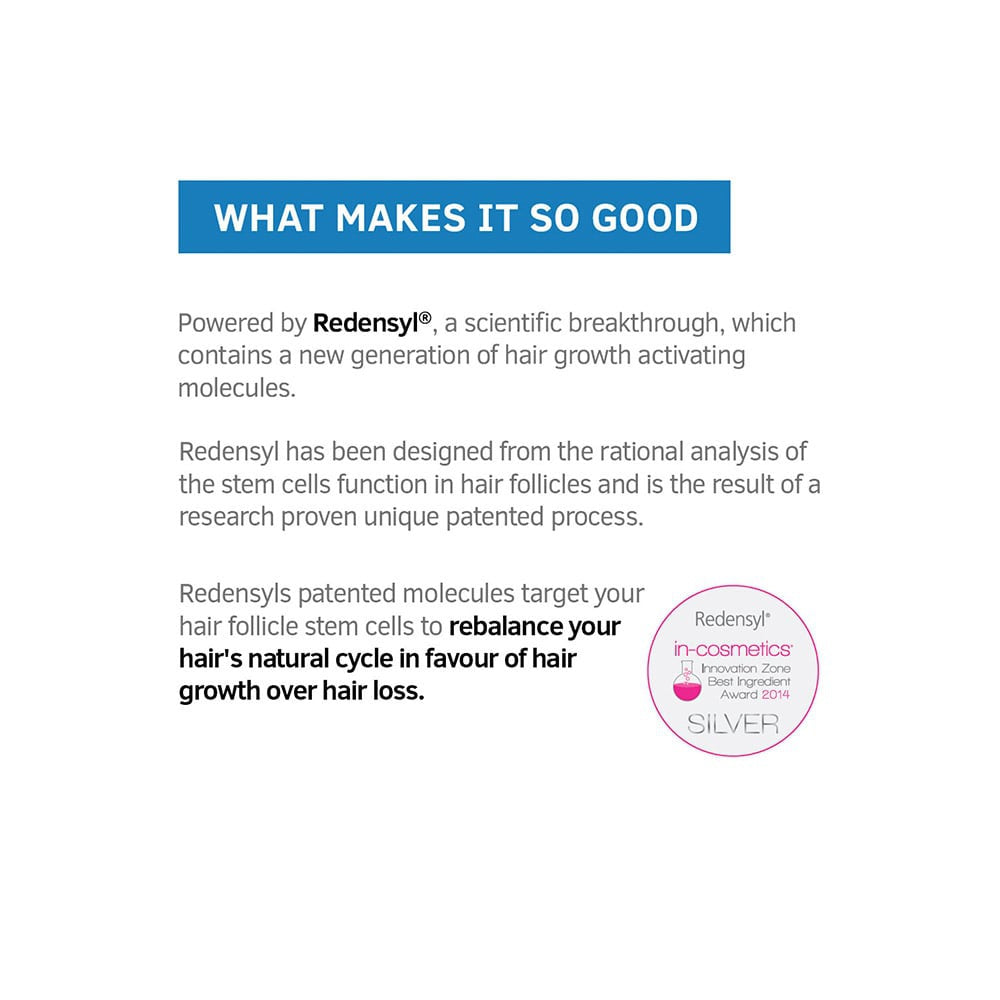 WHAT MAKES IT SO GOOD

Powered by Redensyl®, a scientific breakthrough, which contains a new generation of hair growth activating molecules.

Redensyl has been designed from the rational analysis of the stem cells function in hair follicles and is the result of a research proven unique patented process.

Redensyls patented molecules target your hair follicle stem cells to rebalance your hair's natural cycle in favour of hair growth over hair loss.

Redensyl®
in-cosmetics®
Innovation Zone
Best Ingredient
Award 2014
SILVER